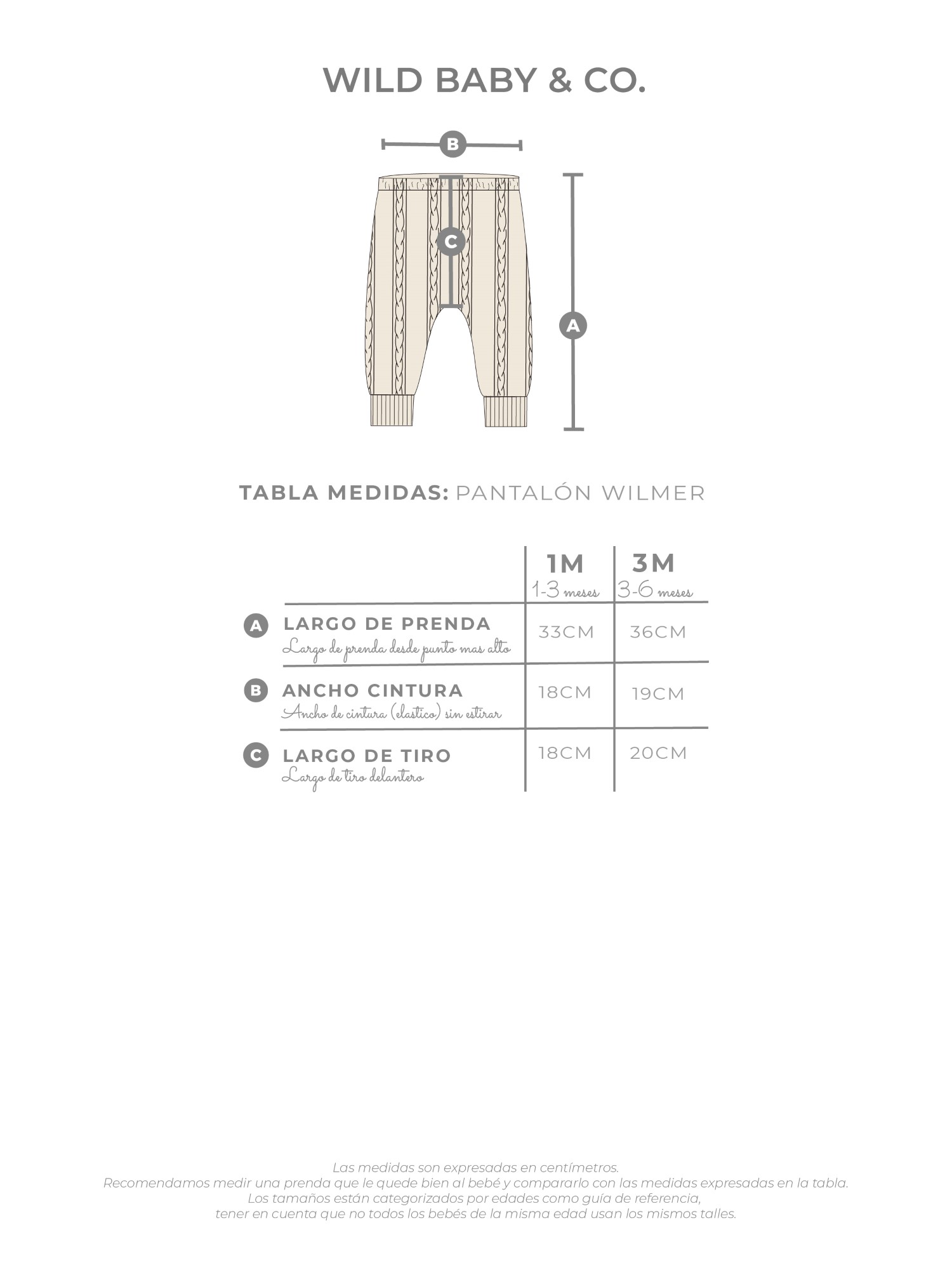 WILD BABY & CO.

B

C

A

TABLA MEDIDAS: PANTALÓN WILMER

| | 1M 1-3 meses | 3M 3-6 meses |
|---|---|---|
| A LARGO DE PRENDA Largo de prenda desde punto mas alto | 33CM | 36CM |
| B ANCHO CINTURA Ancho de cintura (elastico) sin estirar | 18CM | 19CM |
| C LARGO DE TIRO Largo de tiro delantero | 18CM | 20CM |

Las medidas son expresadas en centímetros.
Recomendamos medir una prenda que le quede bien al bebé y compararlo con las medidas expresadas en la tabla.
Los tamaños están categorizados por edades como guía de referencia,
tener en cuenta que no todos los bebés de la misma edad usan los mismos talles.